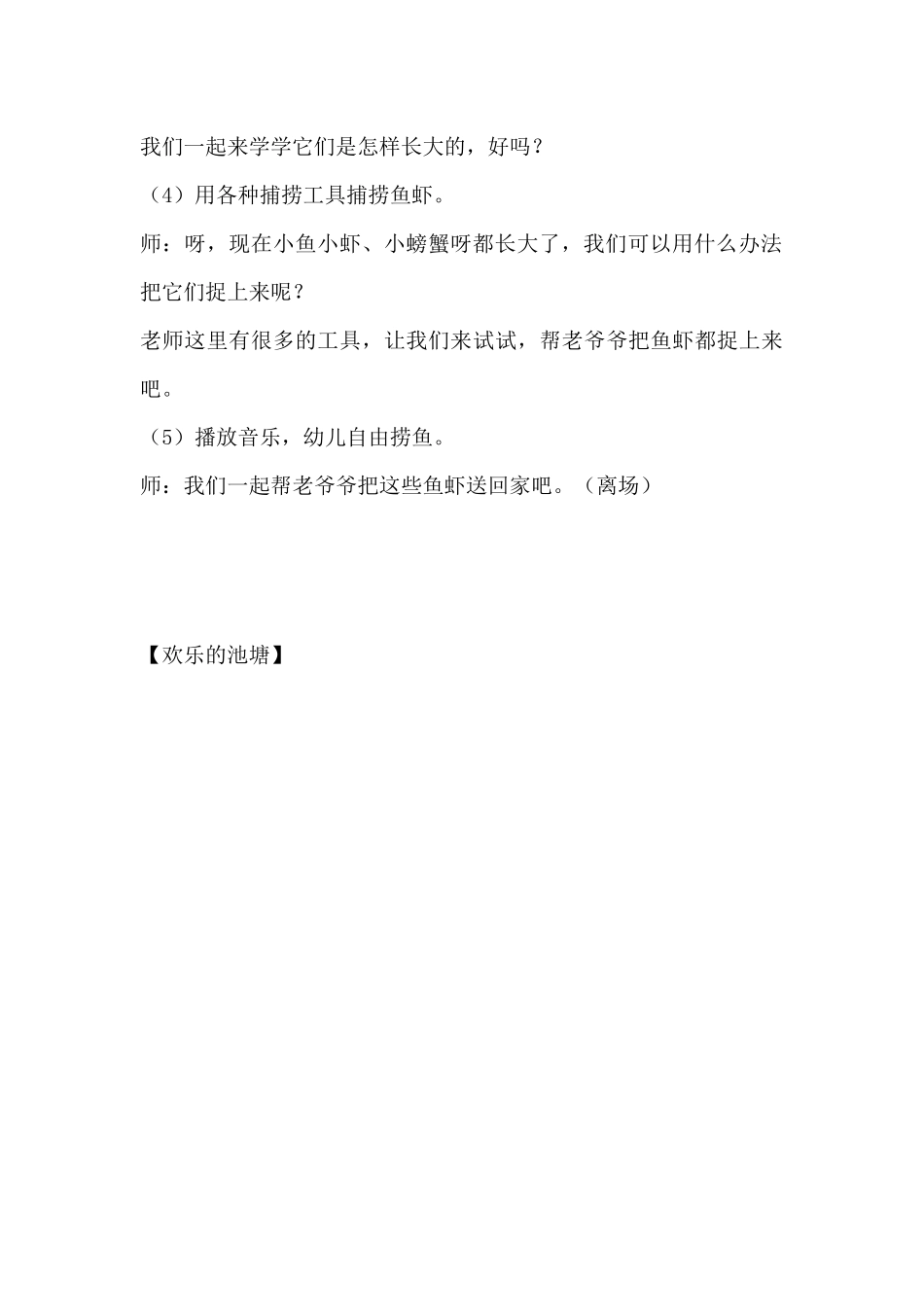 我们一起来学学它们是怎样长大的，好吗？

（4）用各种捕捞工具捕捞鱼虾。

师：呀，现在小鱼小虾、小螃蟹呀都长大了，我们可以用什么办法把它们捉上来呢？

老师这里有很多的工具，让我们来试试，帮老爷爷把鱼虾都捉上来吧。

（5）播放音乐，幼儿自由捞鱼。

师：我们一起帮老爷爷把这些鱼虾送回家吧。（离场）

【欢乐的池塘】